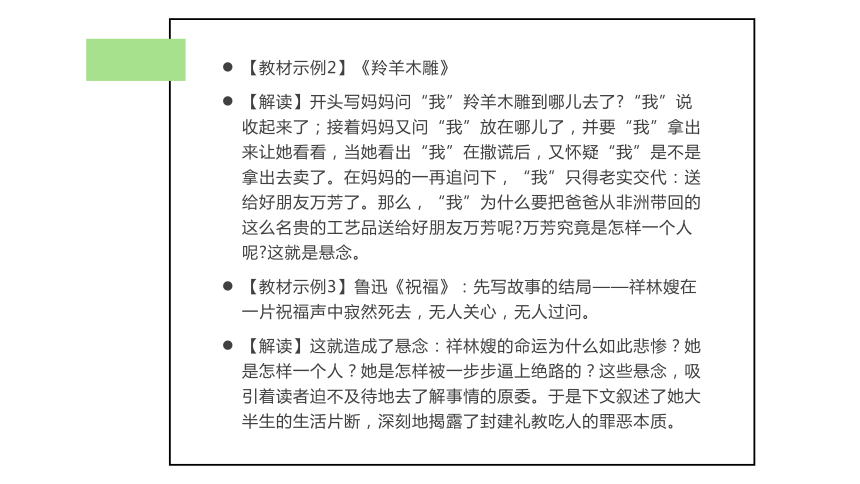 ● 【教材示例2】《羚羊木雕》

● 【解读】开头写妈妈问“我”羚羊木雕到哪儿去了?“我”说收起来了；接着妈妈又问“我”放在哪儿了，并要“我”拿出来让她看看，当她看出“我”在撒谎后，又怀疑“我”是不是拿出去卖了。在妈妈的一再追问下，“我”只得老实交代：送给好朋友万芳了。那么，“我”为什么要把爸爸从非洲带回的这么名贵的工艺品送给好朋友万芳呢?万芳究竟是怎样一个人呢?这就是悬念。

● 【教材示例3】鲁迅《祝福》：先写故事的结局——祥林嫂在一片祝福声中寂然死去，无人关心，无人过问。

● 【解读】这就造成了悬念：祥林嫂的命运为什么如此悲惨？她是怎样一个人？她是怎样被一步步逼上绝路的？这些悬念，吸引着读者迫不及待地去了解事情的原委。于是下文叙述了她大半生的生活片断，深刻地揭露了封建礼教吃人的罪恶本质。